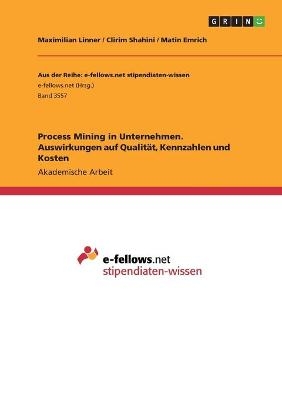 GRIN

Maximilian Linner / Clirim Shahini / Matin Emrich

Aus der Reihe: e-fellows.net stipendiaten-wissen
e-fellows.net (Hrsg.)
Band 3557

Process Mining in Unternehmen. Auswirkungen auf Qualität, Kennzahlen und Kosten

Akademische Arbeit

e-fellows.net
stipendiaten-wissen